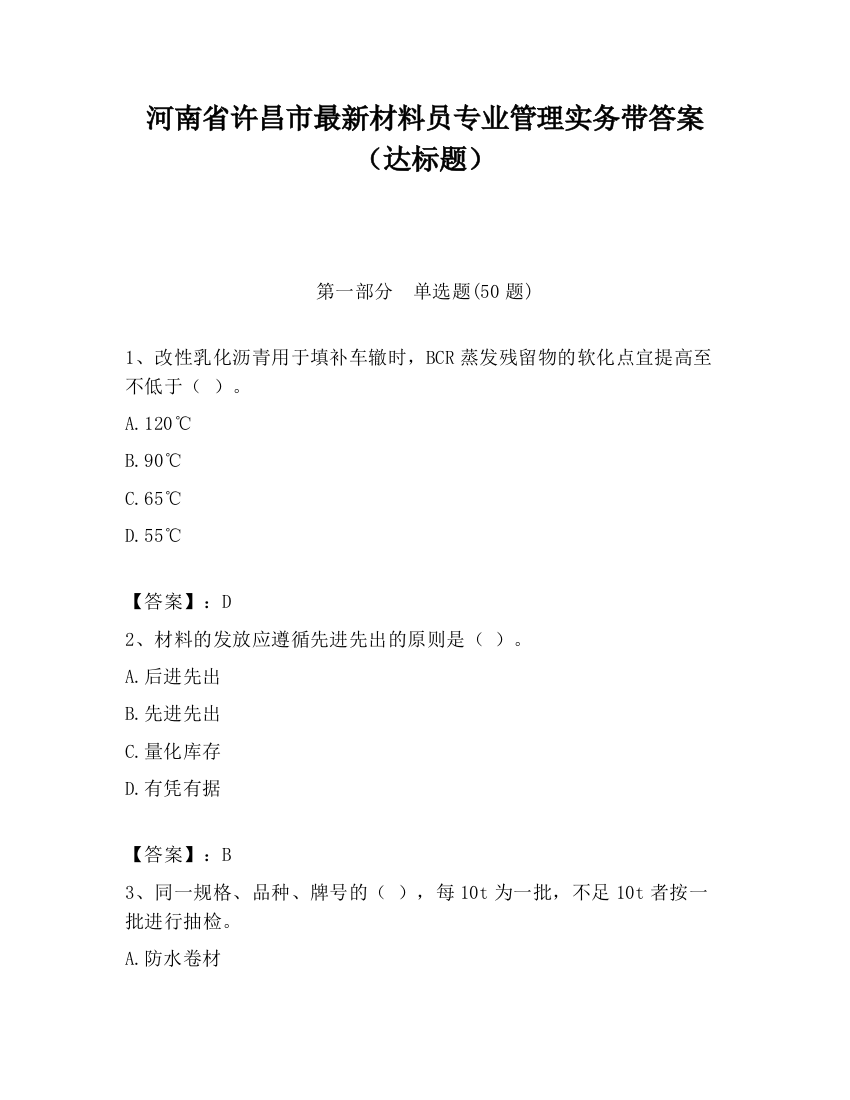 河南省许昌市最新材料员专业管理实务带答案（达标题）

第一部分　单选题(50 题)

1、改性乳化沥青用于填补车辙时，BCR 蒸发残留物的软化点宜提高至不低于（ ）。

A.120℃

B.90℃

C.65℃

D.55℃

【答案】：D

2、材料的发放应遵循先进先出的原则是（ ）。

A.后进先出

B.先进先出

C.量化库存

D.有凭有据

【答案】：B

3、同一规格、品种、牌号的（ ），每 10t 为一批，不足 10t 者按一批进行抽检。

A.防水卷材